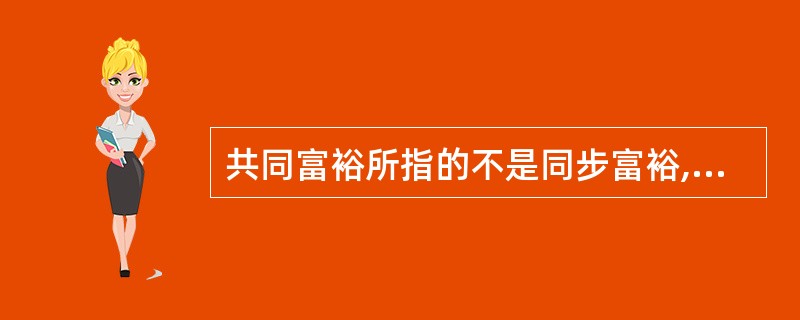 共同富裕所指的不是同步富裕,...